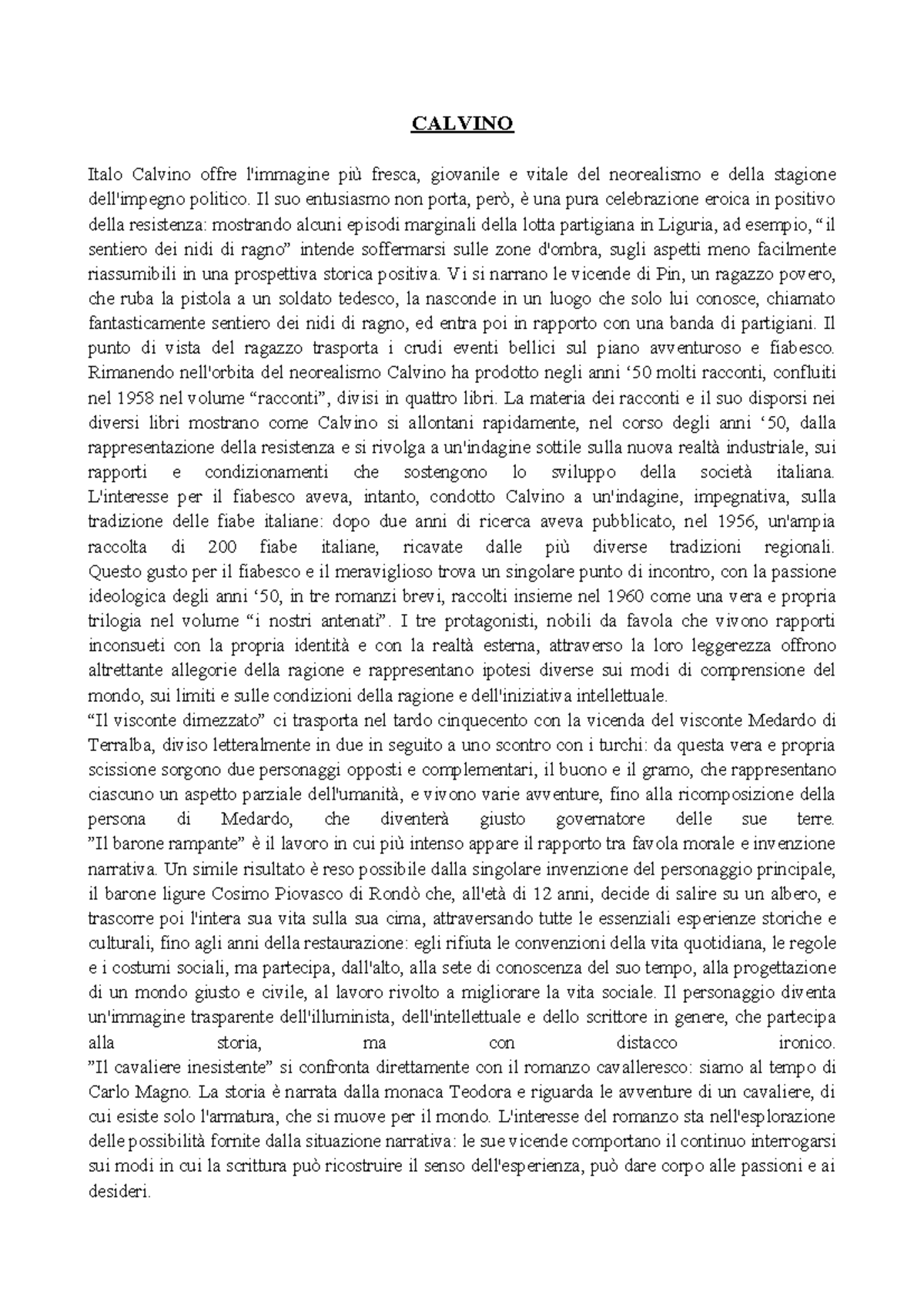 CALVINO

Italo Calvino offre l'immagine più fresca, giovanile e vitale del neorealismo e della stagione dell'impegno politico. Il suo entusiasmo non porta, però, è una pura celebrazione eroica in positivo della resistenza: mostrando alcuni episodi marginali della lotta partigiana in Liguria, ad esempio, “il sentiero dei nidi di ragno” intende soffermarsi sulle zone d'ombra, sugli aspetti meno facilmente riassumibili in una prospettiva storica positiva. Vi si narrano le vicende di Pin, un ragazzo povero, che ruba la pistola a un soldato tedesco, la nasconde in un luogo che solo lui conosce, chiamato fantasticamente sentiero dei nidi di ragno, ed entra poi in rapporto con una banda di partigiani. Il punto di vista del ragazzo trasporta i crudi eventi bellici sul piano avventuroso e fiabesco. Rimanendo nell'orbita del neorealismo Calvino ha prodotto negli anni ‘50 molti racconti, confluiti nel 1958 nel volume “racconti”, divisi in quattro libri. La materia dei racconti e il suo disporsi nei diversi libri mostrano come Calvino si allontani rapidamente, nel corso degli anni ‘50, dalla rappresentazione della resistenza e si rivolga a un'indagine sottile sulla nuova realtà industriale, sui rapporti e condizionamenti che sostengono lo sviluppo della società italiana. L'interesse per il fiabesco aveva, intanto, condotto Calvino a un'indagine, impegnativa, sulla tradizione delle fiabe italiane: dopo due anni di ricerca aveva pubblicato, nel 1956, un'ampia raccolta di 200 fiabe italiane, ricavate dalle più diverse tradizioni regionali. Questo gusto per il fiabesco e il meraviglioso trova un singolare punto di incontro, con la passione ideologica degli anni ‘50, in tre romanzi brevi, raccolti insieme nel 1960 come una vera e propria trilogia nel volume “i nostri antenati”. I tre protagonisti, nobili da favola che vivono rapporti inconsueti con la propria identità e con la realtà esterna, attraverso la loro leggerezza offrono altrettante allegorie della ragione e rappresentano ipotesi diverse sui modi di comprensione del mondo, sui limiti e sulle condizioni della ragione e dell'iniziativa intellettuale.
“Il visconte dimezzato” ci trasporta nel tardo cinquecento con la vicenda del visconte Medardo di Terralba, diviso letteralmente in due in seguito a uno scontro con i turchi: da questa vera e propria scissione sorgono due personaggi opposti e complementari, il buono e il gramo, che rappresentano ciascuno un aspetto parziale dell'umanità, e vivono varie avventure, fino alla ricomposizione della persona di Medardo, che diventerà giusto governatore delle sue terre.
”Il barone rampante” è il lavoro in cui più intenso appare il rapporto tra favola morale e invenzione narrativa. Un simile risultato è reso possibile dalla singolare invenzione del personaggio principale, il barone ligure Cosimo Piovasco di Rondò che, all'età di 12 anni, decide di salire su un albero, e trascorre poi l'intera sua vita sulla sua cima, attraversando tutte le essenziali esperienze storiche e culturali, fino agli anni della restaurazione: egli rifiuta le convenzioni della vita quotidiana, le regole e i costumi sociali, ma partecipa, dall'alto, alla sete di conoscenza del suo tempo, alla progettazione di un mondo giusto e civile, al lavoro rivolto a migliorare la vita sociale. Il personaggio diventa un'immagine trasparente dell'illuminista, dell'intellettuale e dello scrittore in genere, che partecipa alla storia, ma con distacco ironico.
”Il cavaliere inesistente” si confronta direttamente con il romanzo cavalleresco: siamo al tempo di Carlo Magno. La storia è narrata dalla monaca Teodora e riguarda le avventure di un cavaliere, di cui esiste solo l'armatura, che si muove per il mondo. L'interesse del romanzo sta nell'esplorazione delle possibilità fornite dalla situazione narrativa: le sue vicende comportano il continuo interrogarsi sui modi in cui la scrittura può ricostruire il senso dell'esperienza, può dare corpo alle passioni e ai desideri.